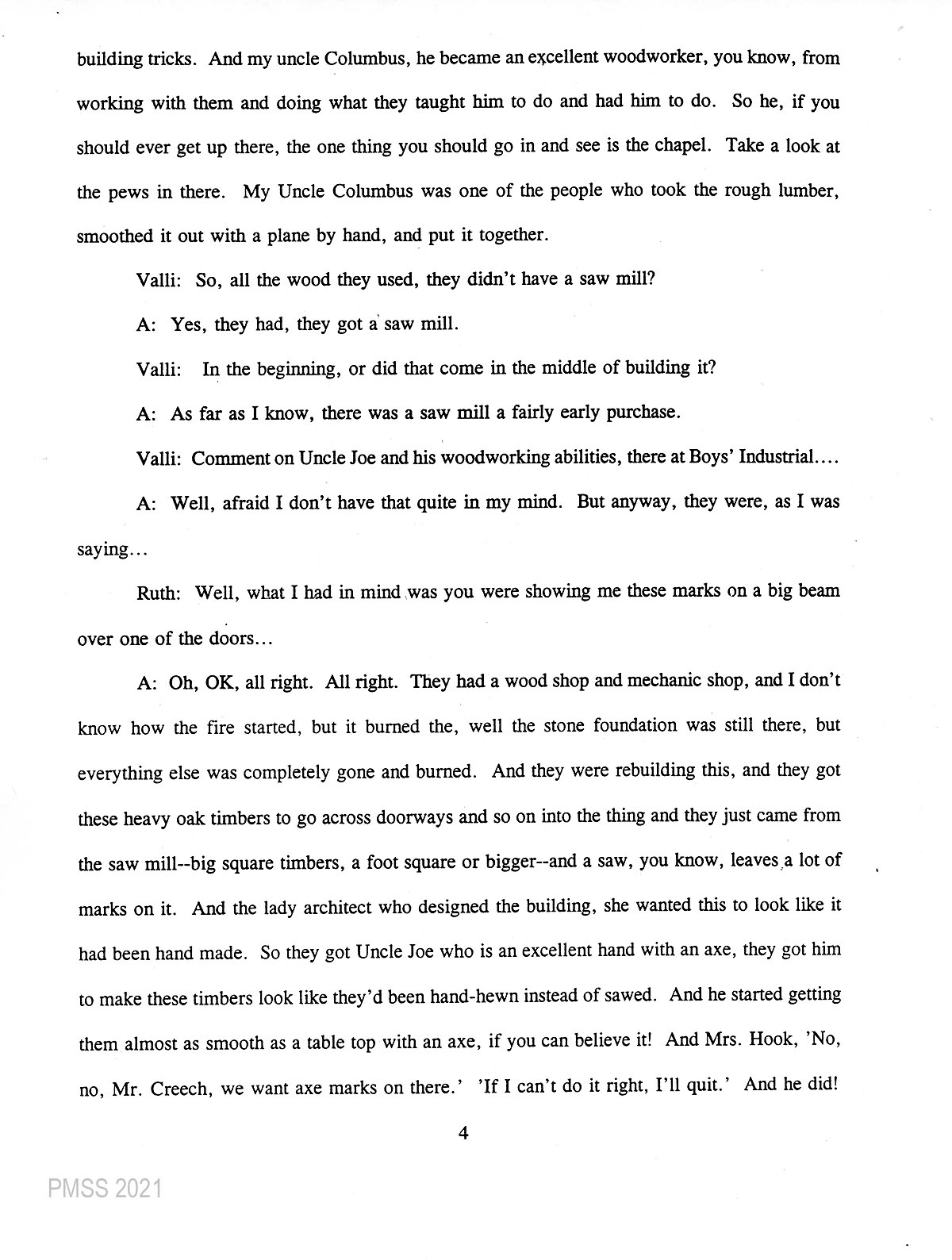 building tricks. And my uncle Columbus, he became an excellent woodworker, you know, from working with them and doing what they taught him to do and had him to do. So he, if you should ever get up there, the one thing you should go in and see is the chapel. Take a look at the pews in there. My Uncle Columbus was one of the people who took the rough lumber, smoothed it out with a plane by hand, and put it together.

Valli: So, all the wood they used, they didn't have a saw mill?

A: Yes, they had, they got a saw mill.

Valli: In the beginning, or did that come in the middle of building it?

A: As far as I know, there was a saw mill a fairly early purchase.

Valli: Comment on Uncle Joe and his woodworking abilities, there at Boys' Industrial....

A: Well, afraid I don't have that quite in my mind. But anyway, they were, as I was saying...

Ruth: Well, what I had in mind was you were showing me these marks on a big beam over one of the doors...

A: Oh, OK, all right. All right. They had a wood shop and mechanic shop, and I don't know how the fire started, but it burned the, well the stone foundation was still there, but everything else was completely gone and burned. And they were rebuilding this, and they got these heavy oak timbers to go across doorways and so on into the thing and they just came from the saw mill--big square timbers, a foot square or bigger--and a saw, you know, leaves a lot of marks on it. And the lady architect who designed the building, she wanted this to look like it had been hand made. So they got Uncle Joe who is an excellent hand with an axe, they got him to make these timbers look like they'd been hand-hewn instead of sawed. And he started getting them almost as smooth as a table top with an axe, if you can believe it! And Mrs. Hook, 'No, no, Mr. Creech, we want axe marks on there.' 'If I can't do it right, I'll quit.' And he did!

4

PMSS 2021